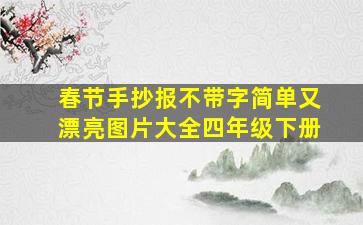 春节手抄报不带字简单又漂亮图片大全四年级下册